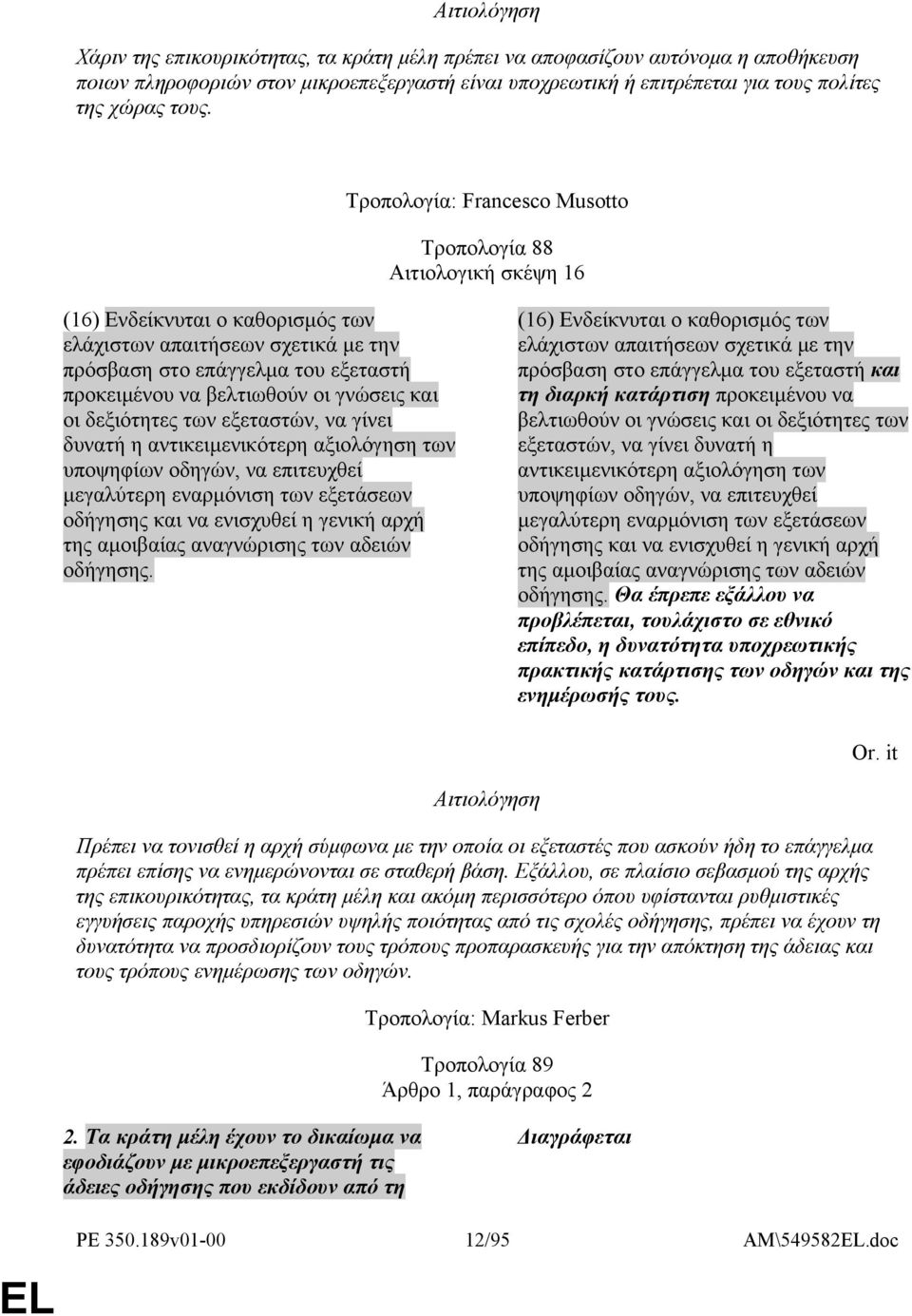 Αιτιολόγηση

Χάριν της επικουρικότητας, τα κράτη μέλη πρέπει να αποφασίζουν αυτόνομα η αποθήκευση ποιων πληροφοριών στον μικροεπεξεργαστή είναι υποχρεωτική ή επιτρέπεται για τους πολίτες της χώρας τους.

Τροπολογία: Francesco Musotto

Τροπολογία 88
Αιτιολογική σκέψη 16

(16) Ενδείκνυται ο καθορισμός των ελάχιστων απαιτήσεων σχετικά με την πρόσβαση στο επάγγελμα του εξεταστή προκειμένου να βελτιωθούν οι γνώσεις και οι δεξιότητες των εξεταστών, να γίνει δυνατή η αντικειμενικότερη αξιολόγηση των υποψηφίων οδηγών, να επιτευχθεί μεγαλύτερη εναρμόνιση των εξετάσεων οδήγησης και να ενισχυθεί η γενική αρχή της αμοιβαίας αναγνώρισης των αδειών οδήγησης.

(16) Ενδείκνυται ο καθορισμός των ελάχιστων απαιτήσεων σχετικά με την πρόσβαση στο επάγγελμα του εξεταστή και τη διαρκή κατάρτιση προκειμένου να βελτιωθούν οι γνώσεις και οι δεξιότητες των εξεταστών, να γίνει δυνατή η αντικειμενικότερη αξιολόγηση των υποψηφίων οδηγών, να επιτευχθεί μεγαλύτερη εναρμόνιση των εξετάσεων οδήγησης και να ενισχυθεί η γενική αρχή της αμοιβαίας αναγνώρισης των αδειών οδήγησης. Θα έπρεπε εξάλλου να προβλέπεται, τουλάχιστο σε εθνικό επίπεδο, η δυνατότητα υποχρεωτικής πρακτικής κατάρτισης των οδηγών και της ενημέρωσής τους.

Or. it

Αιτιολόγηση

Πρέπει να τονισθεί η αρχή σύμφωνα με την οποία οι εξεταστές που ασκούν ήδη το επάγγελμα πρέπει επίσης να ενημερώνονται σε σταθερή βάση. Εξάλλου, σε πλαίσιο σεβασμού της αρχής της επικουρικότητας, τα κράτη μέλη και ακόμη περισσότερο όπου υφίστανται ρυθμιστικές εγγυήσεις παροχής υπηρεσιών υψηλής ποιότητας από τις σχολές οδήγησης, πρέπει να έχουν τη δυνατότητα να προσδιορίζουν τους τρόπους προπαρασκευής για την απόκτηση της άδειας και τους τρόπους ενημέρωσης των οδηγών.

Τροπολογία: Markus Ferber

Τροπολογία 89
Άρθρο 1, παράγραφος 2

2. Τα κράτη μέλη έχουν το δικαίωμα να εφοδιάζουν με μικροεπεξεργαστή τις άδειες οδήγησης που εκδίδουν από τη

Διαγράφεται

PE 350.189v01-00 12/95 AM\549582EL.doc

EL